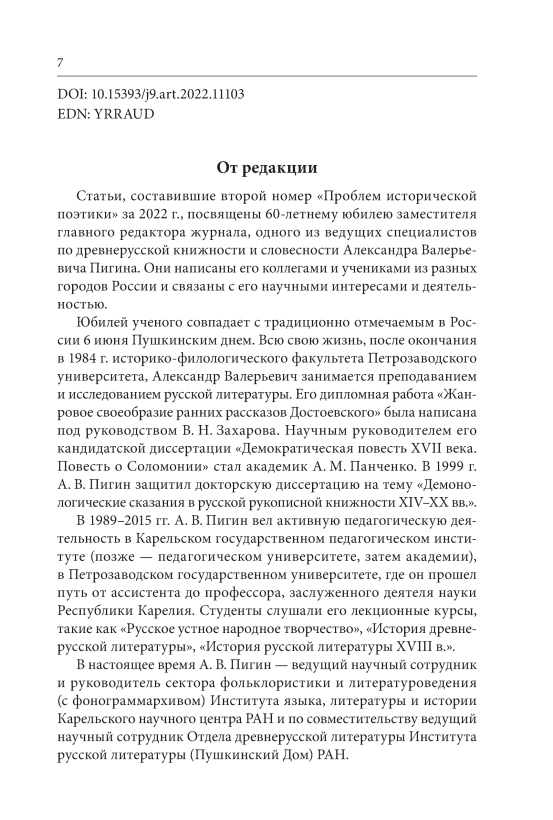 7

DOI: 10.15393/j9.art.2022.11103
EDN: YRRAUD

От редакции

Статьи, составившие второй номер «Проблем исторической поэтики» за 2022 г., посвящены 60-летнему юбилею заместителя главного редактора журнала, одного из ведущих специалистов по древнерусской книжности и словесности Александра Валерьевича Пигина. Они написаны его коллегами и учениками из разных городов России и связаны с его научными интересами и деятельностью.

Юбилей ученого совпадает с традиционно отмечаемым в России 6 июня Пушкинским днем. Всю свою жизнь, после окончания в 1984 г. историко-филологического факультета Петрозаводского университета, Александр Валерьевич занимается преподаванием и исследованием русской литературы. Его дипломная работа «Жанровое своеобразие ранних рассказов Достоевского» была написана под руководством В. Н. Захарова. Научным руководителем его кандидатской диссертации «Демократическая повесть XVII века. Повесть о Соломонии» стал академик А. М. Панченко. В 1999 г. А. В. Пигин защитил докторскую диссертацию на тему «Демонологические сказания в русской рукописной книжности XIV–XX вв.».

В 1989–2015 гг. А. В. Пигин вел активную педагогическую деятельность в Карельском государственном педагогическом институте (позже — педагогическом университете, затем академии), в Петрозаводском государственном университете, где он прошел путь от ассистента до профессора, заслуженного деятеля науки Республики Карелия. Студенты слушали его лекционные курсы, такие как «Русское устное народное творчество», «История древнерусской литературы», «История русской литературы XVIII в.».

В настоящее время А. В. Пигин — ведущий научный сотрудник и руководитель сектора фольклористики и литературоведения (с фонограммархивом) Института языка, литературы и истории Карельского научного центра РАН и по совместительству ведущий научный сотрудник Отдела древнерусской литературы Института русской литературы (Пушкинский Дом) РАН.